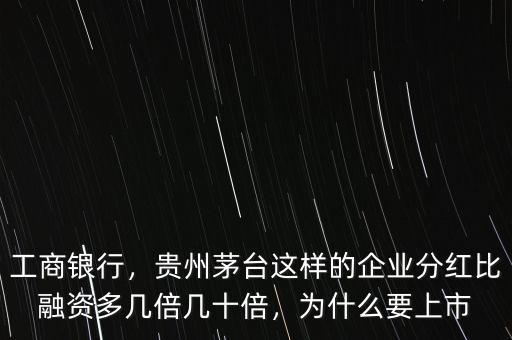 工商银行，贵州茅台这样的企业分红比融资多几倍几十倍，为什么要上市